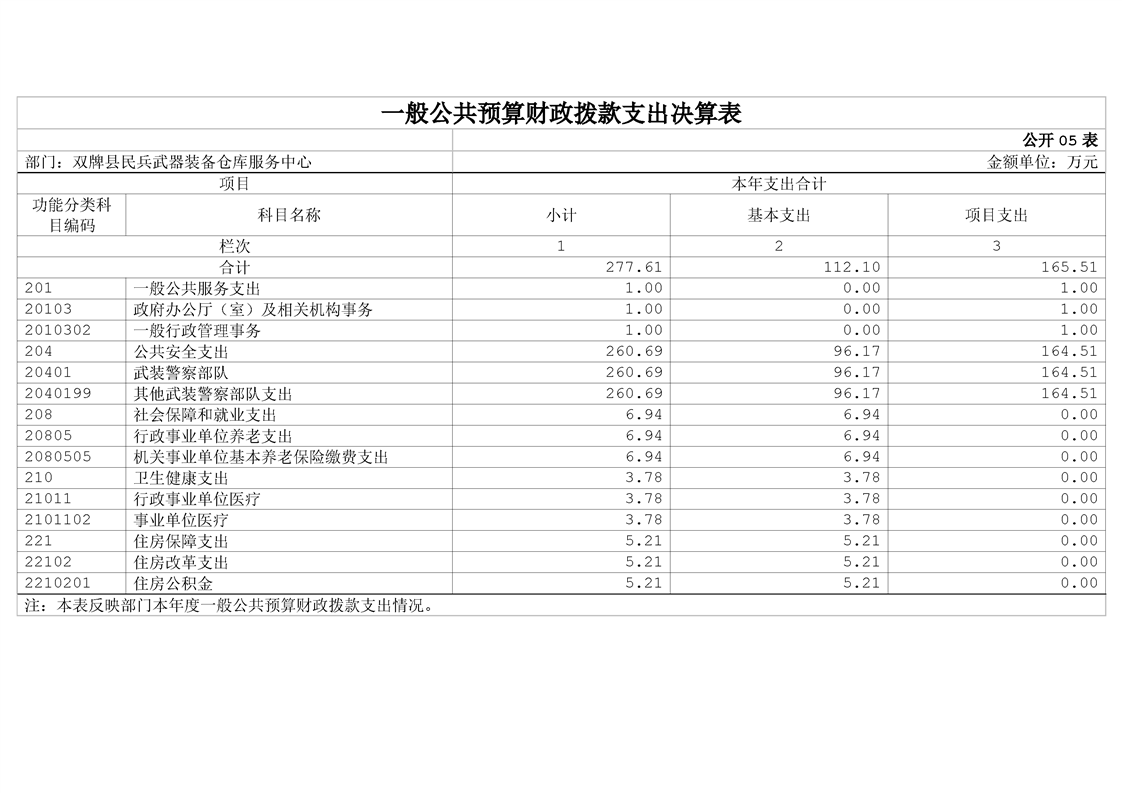 一般公共预算财政拨款支出决算表

公开 05 表

部门：双牌县民兵武器装备仓库服务中心

金额单位：万元

| 项目 | | 本年支出合计 | | |
|---|---|---|---|---|
| 功能分类科目编码 | 科目名称 | 小计 | 基本支出 | 项目支出 |
| 栏次 | | 1 | 2 | 3 |
| 合计 | | 277.61 | 112.10 | 165.51 |
| 201 | 一般公共服务支出 | 1.00 | 0.00 | 1.00 |
| 20103 | 政府办公厅（室）及相关机构事务 | 1.00 | 0.00 | 1.00 |
| 2010302 | 一般行政管理事务 | 1.00 | 0.00 | 1.00 |
| 204 | 公共安全支出 | 260.69 | 96.17 | 164.51 |
| 20401 | 武装警察部队 | 260.69 | 96.17 | 164.51 |
| 2040199 | 其他武装警察部队支出 | 260.69 | 96.17 | 164.51 |
| 208 | 社会保障和就业支出 | 6.94 | 6.94 | 0.00 |
| 20805 | 行政事业单位养老支出 | 6.94 | 6.94 | 0.00 |
| 2080505 | 机关事业单位基本养老保险缴费支出 | 6.94 | 6.94 | 0.00 |
| 210 | 卫生健康支出 | 3.78 | 3.78 | 0.00 |
| 21011 | 行政事业单位医疗 | 3.78 | 3.78 | 0.00 |
| 2101102 | 事业单位医疗 | 3.78 | 3.78 | 0.00 |
| 221 | 住房保障支出 | 5.21 | 5.21 | 0.00 |
| 22102 | 住房改革支出 | 5.21 | 5.21 | 0.00 |
| 2210201 | 住房公积金 | 5.21 | 5.21 | 0.00 |

注：本表反映部门本年度一般公共预算财政拨款支出情况。